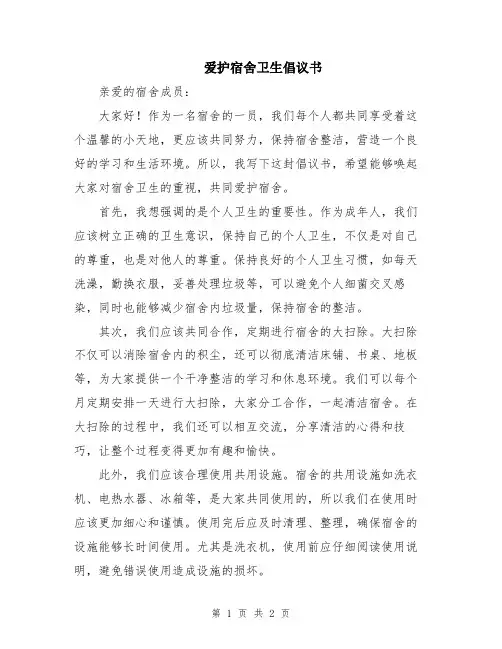 爱护宿舍卫生倡议书

亲爱的宿舍成员：

大家好！作为一名宿舍的一员，我们每个人都共同享受着这个温馨的小天地，更应该共同努力，保持宿舍整洁，营造一个良好的学习和生活环境。所以，我写下这封倡议书，希望能够唤起大家对宿舍卫生的重视，共同爱护宿舍。

首先，我想强调的是个人卫生的重要性。作为成年人，我们应该树立正确的卫生意识，保持自己的个人卫生，不仅是对自己的尊重，也是对他人的尊重。保持良好的个人卫生习惯，如每天洗澡，勤换衣服，妥善处理垃圾等，可以避免个人细菌交叉感染，同时也能够减少宿舍内垃圾量，保持宿舍的整洁。

其次，我们应该共同合作，定期进行宿舍的大扫除。大扫除不仅可以消除宿舍内的积尘，还可以彻底清洁床铺、书桌、地板等，为大家提供一个干净整洁的学习和休息环境。我们可以每个月定期安排一天进行大扫除，大家分工合作，一起清洁宿舍。在大扫除的过程中，我们还可以相互交流，分享清洁的心得和技巧，让整个过程变得更加有趣和愉快。

此外，我们应该合理使用共用设施。宿舍的共用设施如洗衣机、电热水器、冰箱等，是大家共同使用的，所以我们在使用时应该更加细心和谨慎。使用完后应及时清理、整理，确保宿舍的设施能够长时间使用。尤其是洗衣机，使用前应仔细阅读使用说明，避免错误使用造成设施的损坏。

第 1 页 共 2 页